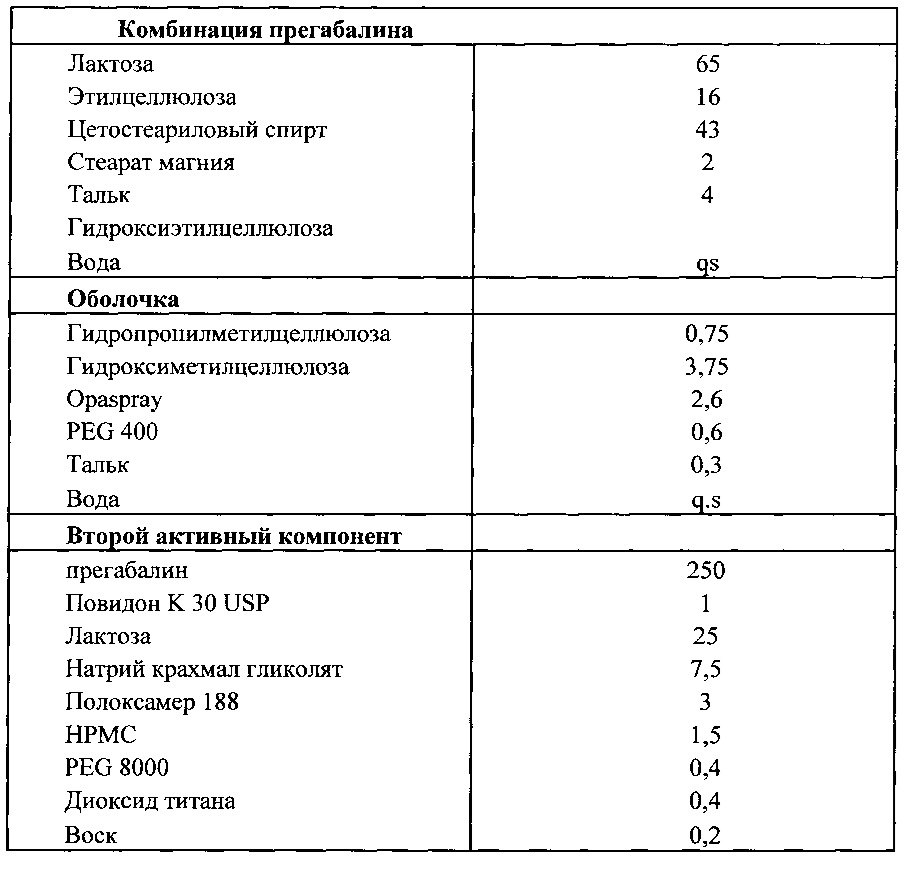 | Комбинация прегабалина | |
|---|---|
| Лактоза | 65 |
| Этилцеллюлоза | 16 |
| Цетостеариловый спирт | 43 |
| Стеарат магния | 2 |
| Тальк | 4 |
| Гидроксиэтилцеллюлоза | |
| Вода | qs |
| **Оболочка** | |
| Гидропропилметилцеллюлоза | 0,75 |
| Гидроксиметилцеллюлоза | 3,75 |
| Opaspray | 2,6 |
| PEG 400 | 0,6 |
| Тальк | 0,3 |
| Вода | q.s |
| **Второй активный компонент** | |
| прегабалин | 250 |
| Повидон K 30 USP | 1 |
| Лактоза | 25 |
| Натрий крахмал гликолят | 7,5 |
| Полоксамер 188 | 3 |
| HPMC | 1,5 |
| PEG 8000 | 0,4 |
| Диоксид титана | 0,4 |
| Воск | 0,2 |